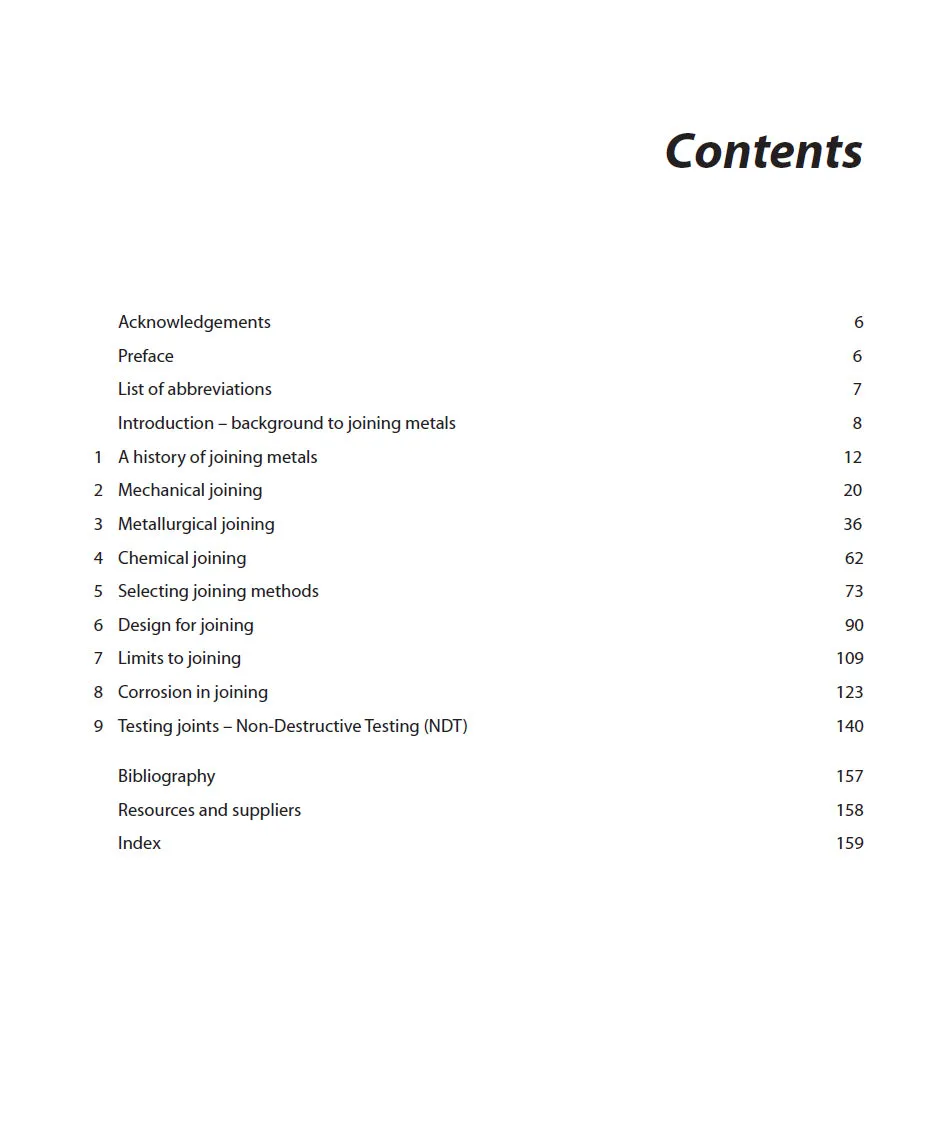 Contents

Acknowledgements 6
Preface 6
List of abbreviations 7
Introduction – background to joining metals 8
1 A history of joining metals 12
2 Mechanical joining 20
3 Metallurgical joining 36
4 Chemical joining 62
5 Selecting joining methods 73
6 Design for joining 90
7 Limits to joining 109
8 Corrosion in joining 123
9 Testing joints – Non-Destructive Testing (NDT) 140

Bibliography 157
Resources and suppliers 158
Index 159